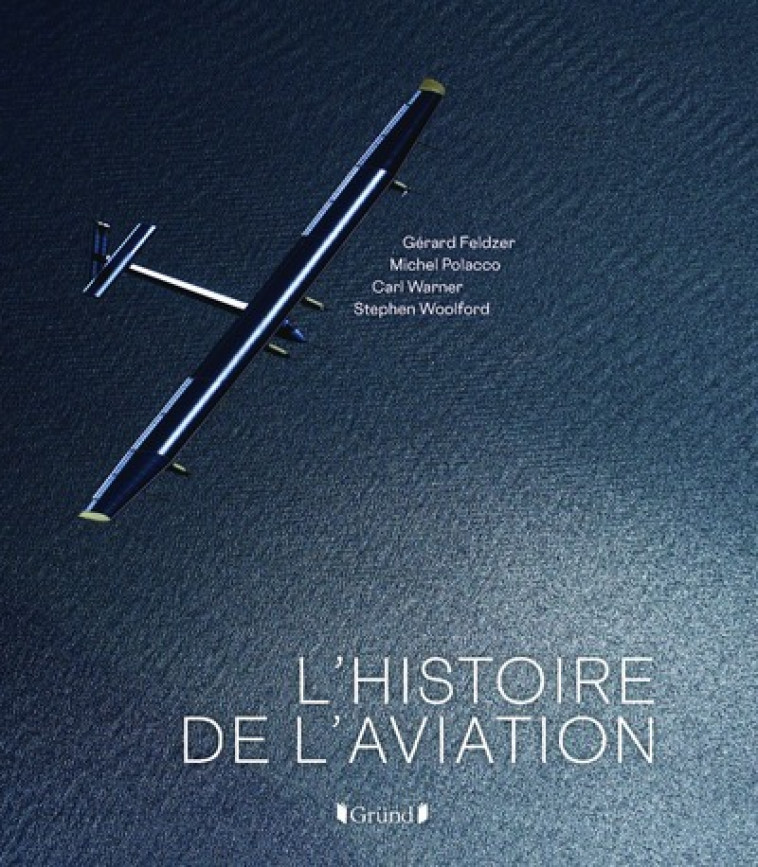 Gérard Feldzer
Michel Polacco
Carl Warner
Stephen Woolford

L'HISTOIRE DE L'AVIATION

Gründ